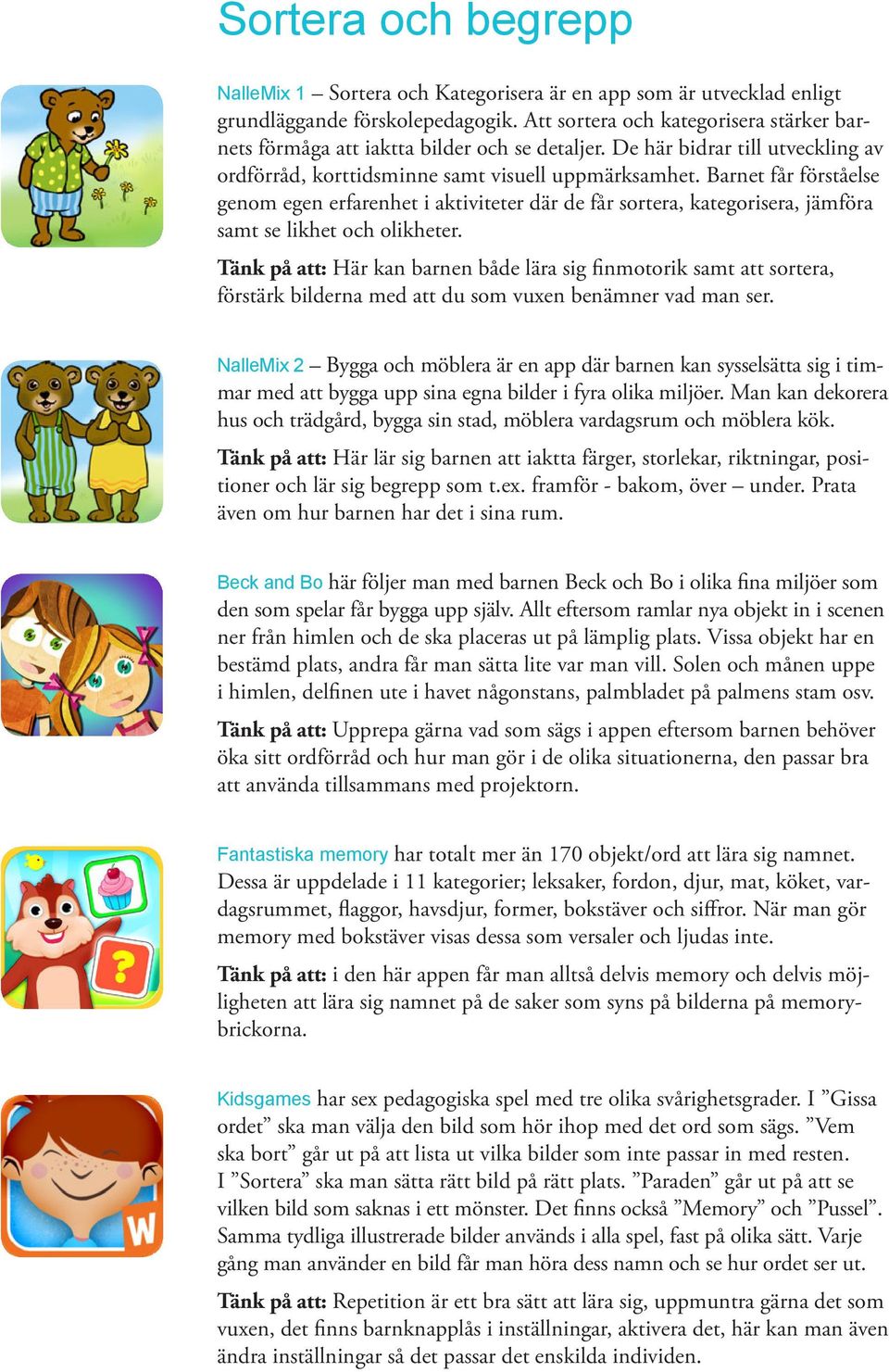 Sortera och begrepp

NalleMix 1 – Sortera och Kategorisera är en app som är utvecklad enligt grundläggande förskolepedagogik. Att sortera och kategorisera stärker barnets förmåga att iaktta bilder och se detaljer. De här bidrar till utveckling av ordförråd, korttidsminne samt visuell uppmärksamhet. Barnet får förståelse genom egen erfarenhet i aktiviteter där de får sortera, kategorisera, jämföra samt se likhet och olikheter.

Tänk på att: Här kan barnen både lära sig finmotorik samt att sortera, förstärk bilderna med att du som vuxen benämner vad man ser.

NalleMix 2 – Bygga och möblera är en app där barnen kan sysselsätta sig i timmar med att bygga upp sina egna bilder i fyra olika miljöer. Man kan dekorera hus och trädgård, bygga sin stad, möblera vardagsrum och möblera kök.

Tänk på att: Här lär sig barnen att iaktta färger, storlekar, riktningar, positioner och lär sig begrepp som t.ex. framför - bakom, över – under. Prata även om hur barnen har det i sina rum.

Beck and Bo här följer man med barnen Beck och Bo i olika fina miljöer som den som spelar får bygga upp själv. Allt eftersom ramlar nya objekt in i scenen ner från himlen och de ska placeras ut på lämplig plats. Vissa objekt har en bestämd plats, andra får man sätta lite var man vill. Solen och månen uppe i himlen, delfinen ute i havet någonstans, palmbladet på palmens stam osv.

Tänk på att: Upprepa gärna vad som sägs i appen eftersom barnen behöver öka sitt ordförråd och hur man gör i de olika situationerna, den passar bra att använda tillsammans med projektorn.

Fantastiska memory har totalt mer än 170 objekt/ord att lära sig namnet. Dessa är uppdelade i 11 kategorier; leksaker, fordon, djur, mat, köket, vardagsrummet, flaggor, havsdjur, former, bokstäver och siffror. När man gör memory med bokstäver visas dessa som versaler och ljudas inte.

Tänk på att: i den här appen får man alltså delvis memory och delvis möjligheten att lära sig namnet på de saker som syns på bilderna på memorybrickorna.

Kidsgames har sex pedagogiska spel med tre olika svårighetsgrader. I ”Gissa ordet” ska man välja den bild som hör ihop med det ord som sägs. ”Vem ska bort” går ut på att lista ut vilka bilder som inte passar in med resten. I ”Sortera” ska man sätta rätt bild på rätt plats. ”Paraden” går ut på att se vilken bild som saknas i ett mönster. Det finns också ”Memory” och ”Pussel”. Samma tydliga illustrerade bilder används i alla spel, fast på olika sätt. Varje gång man använder en bild får man höra dess namn och se hur ordet ser ut.

Tänk på att: Repetition är ett bra sätt att lära sig, uppmuntra gärna det som vuxen, det finns barnknapplås i inställningar, aktivera det, här kan man även ändra inställningar så det passar det enskilda individen.